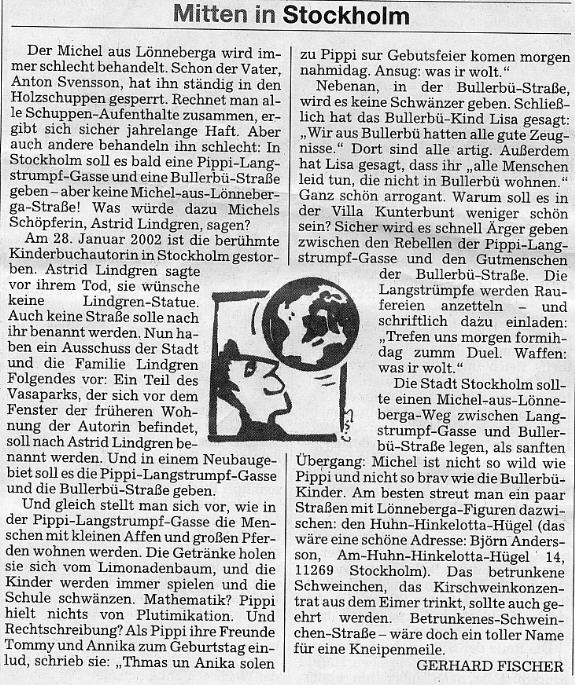 Mitten in Stockholm

Der Michel aus Lönneberga wird immer schlecht behandelt. Schon der Vater, Anton Svensson, hat ihn ständig in den Holzschuppen gesperrt. Rechnet man alle Schuppen-Aufenthalte zusammen, ergibt sich sicher jahrelange Haft. Aber auch andere behandeln ihn schlecht: In Stockholm soll es bald eine Pippi-Langstrumpf-Gasse und eine Bullerbü-Straße geben – aber keine Michel-aus-Lönneberga-Straße! Was würde dazu Michels Schöpferin, Astrid Lindgren, sagen?

Am 28. Januar 2002 ist die berühmte Kinderbuchautorin in Stockholm gestorben. Astrid Lindgren sagte vor ihrem Tod, sie wünsche keine Lindgren-Statue. Auch keine Straße solle nach ihr benannt werden. Nun haben ein Ausschuss der Stadt und die Familie Lindgren Folgendes vor: Ein Teil des Vasaparks, der sich vor dem Fenster der früheren Wohnung der Autorin befindet, soll nach Astrid Lindgren benannt werden. Und in einem Neubaugebiet soll es die Pippi-Langstrumpf-Gasse und die Bullerbü-Straße geben.

Und gleich stellt man sich vor, wie in der Pippi-Langstrumpf-Gasse die Menschen mit kleinen Affen und großen Pferden wohnen werden. Die Getränke holen sie sich vom Limonadenbaum, und die Kinder werden immer spielen und die Schule schwänzen. Mathematik? Pippi hielt nichts von Plutimikation. Und Rechtschreibung? Als Pippi ihre Freunde Tommy und Annika zum Geburtstag einlud, schrieb sie: „Thmas un Anika solen zu Pippi sur Gebutsfeier komen morgen nahmidag. Ansug: was ir wolt."

Nebenan, in der Bullerbü-Straße, wird es keine Schwänzer geben. Schließlich hat das Bullerbü-Kind Lisa gesagt: „Wir aus Bullerbü hatten alle gute Zeugnisse." Dort sind alle artig. Außerdem hat Lisa gesagt, dass ihr „alle Menschen leid tun, die nicht in Bullerbü wohnen." Ganz schön arrogant. Warum soll es in der Villa Kunterbunt weniger schön sein? Sicher wird es schnell Ärger geben zwischen den Rebellen der Pippi-Langstrumpf-Gasse und den Gutmenschen der Bullerbü-Straße. Die Langstrümpfe werden Raufereien anzetteln – und schriftlich dazu einladen: „Trefen uns morgen formihdag zumm Duel. Waffen: was ir wolt."

Die Stadt Stockholm sollte einen Michel-aus-Lönneberga-Weg zwischen Langstrumpf-Gasse und Bullerbü-Straße legen, als sanften Übergang: Michel ist nicht so wild wie Pippi und nicht so brav wie die Bullerbü-Kinder. Am besten streut man ein paar Straßen mit Lönneberga-Figuren dazwischen: den Huhn-Hinkelotta-Hügel (das wäre eine schöne Adresse: Björn Andersson, Am-Huhn-Hinkelotta-Hügel 14, 11269 Stockholm). Das betrunkene Schweinchen, das Kirschweinkonzentrat aus dem Eimer trinkt, sollte auch geehrt werden. Betrunkenes-Schweinchen-Straße – wäre doch ein toller Name für eine Kneipenmeile.

GERHARD FISCHER